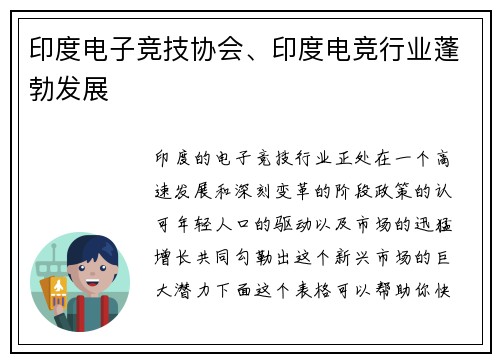 印度电子竞技协会、印度电竞行业蓬勃发展

印度的电子竞技行业正处在一个高速发展和深刻变革的阶段政策的认可年轻人口的驱动以及市场的迅猛增长共同勾勒出这个新兴市场的巨大潜力下面这个表格可以帮助你快